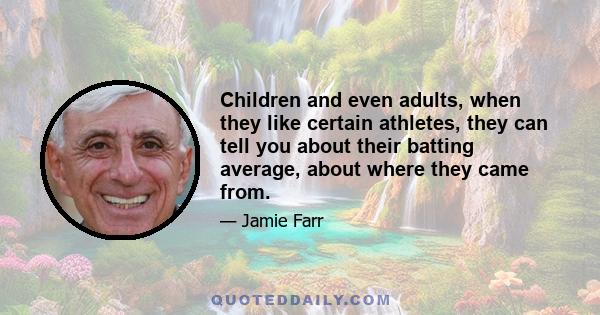 Children and even adults, when they like certain athletes, they can tell you about their batting average, about where they came from.

— Jamie Farr

QUOTEDDAILY.COM